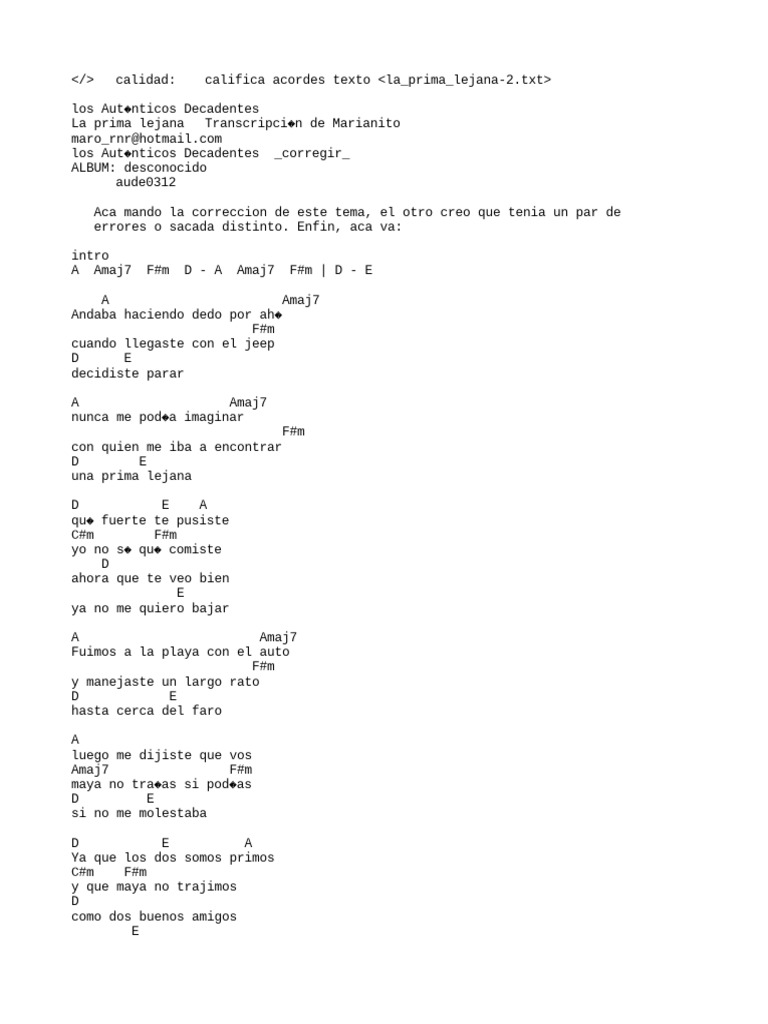 </>   calidad:    califica acordes texto <la_prima_lejana-2.txt>

los Aut◆nticos Decadentes
La prima lejana   Transcripci◆n de Marianito
maro_rnr@hotmail.com
los Aut◆nticos Decadentes  _corregir_
ALBUM: desconocido
      aude0312

   Aca mando la correccion de este tema, el otro creo que tenia un par de errores o sacada distinto. Enfin, aca va:

intro
A  Amaj7  F#m  D - A  Amaj7  F#m | D - E

    A                       Amaj7
Andaba haciendo dedo por ah◆
                        F#m
cuando llegaste con el jeep
D      E
decidiste parar

A                    Amaj7
nunca me pod◆a imaginar
                           F#m
con quien me iba a encontrar
D        E
una prima lejana

D           E    A
qu◆ fuerte te pusiste
C#m        F#m
yo no s◆ qu◆ comiste
    D
ahora que te veo bien
              E
ya no me quiero bajar

A                        Amaj7
Fuimos a la playa con el auto
                        F#m
y manejaste un largo rato
D           E
hasta cerca del faro

A
luego me dijiste que vos
Amaj7                F#m
maya no tra◆as si pod◆as
D       E
si no me molestaba

D           E          A
Ya que los dos somos primos
C#m    F#m
y que maya no trajimos
D
como dos buenos amigos
        E